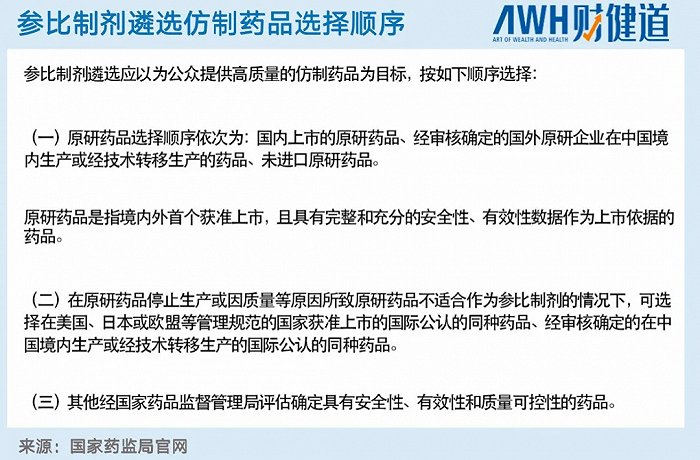 参比制剂遴选仿制药品选择顺序

AWH财健道
ART OF WEALTH AND HEALTH

参比制剂遴选应以为公众提供高质量的仿制药品为目标，按如下顺序选择：

（一）原研药品选择顺序依次为：国内上市的原研药品、经审核确定的国外原研企业在中国境内生产或经技术转移生产的药品、未进口原研药品。

原研药品是指境内外首个获准上市，且具有完整和充分的安全性、有效性数据作为上市依据的药品。

（二）在原研药品停止生产或因质量等原因所致原研药品不适合作为参比制剂的情况下，可选择在美国、日本或欧盟等管理规范的国家获准上市的国际公认的同种药品、经审核确定的在中国境内生产或经技术转移生产的国际公认的同种药品。

（三）其他经国家药品监督管理局评估确定具有安全性、有效性和质量可控性的药品。

来源：国家药监局官网